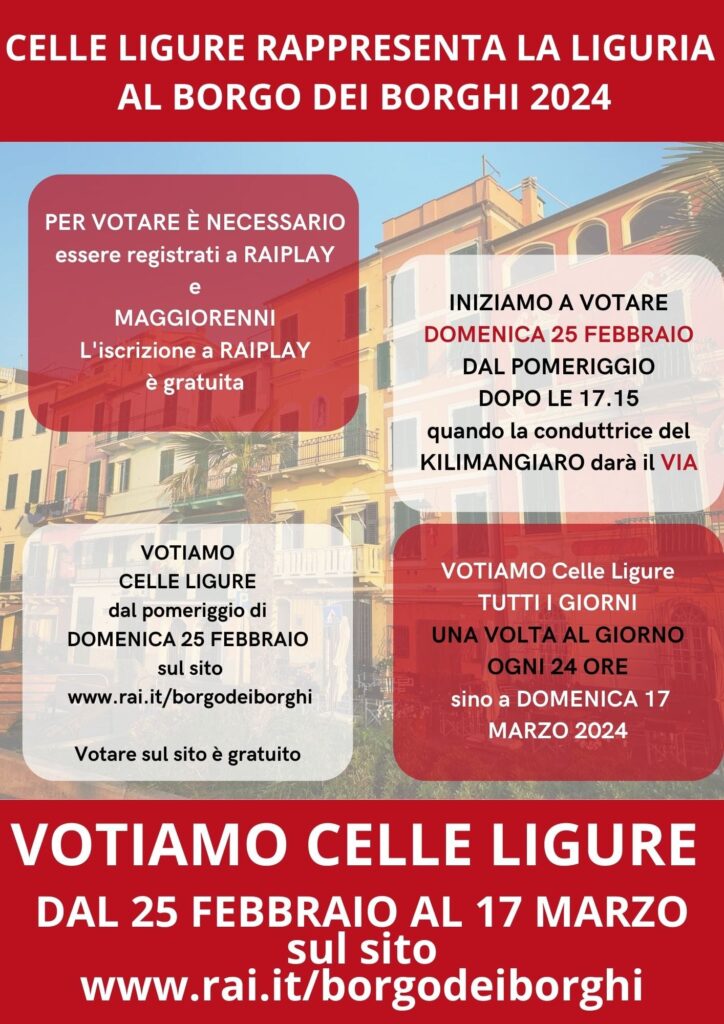 CELLE LIGURE RAPPRESENTA LA LIGURIA AL BORGO DEI BORGHI 2024

PER VOTARE È NECESSARIO
essere registrati a RAIPLAY
e
MAGGIORENNI
L'iscrizione a RAIPLAY
è gratuita

INIZIAMO A VOTARE
DOMENICA 25 FEBBRAIO
DAL POMERIGGIO
DOPO LE 17.15
quando la conduttrice del
KILIMANGIARO darà il VIA

VOTIAMO
CELLE LIGURE
dal pomeriggio di
DOMENICA 25 FEBBRAIO
sul sito
www.rai.it/borgodeiborghi

Votare sul sito è gratuito

VOTIAMO Celle Ligure
TUTTI I GIORNI
UNA VOLTA AL GIORNO
OGNI 24 ORE
sino a DOMENICA 17
MARZO 2024

VOTIAMO CELLE LIGURE

DAL 25 FEBBRAIO AL 17 MARZO
sul sito
www.rai.it/borgodeiborghi